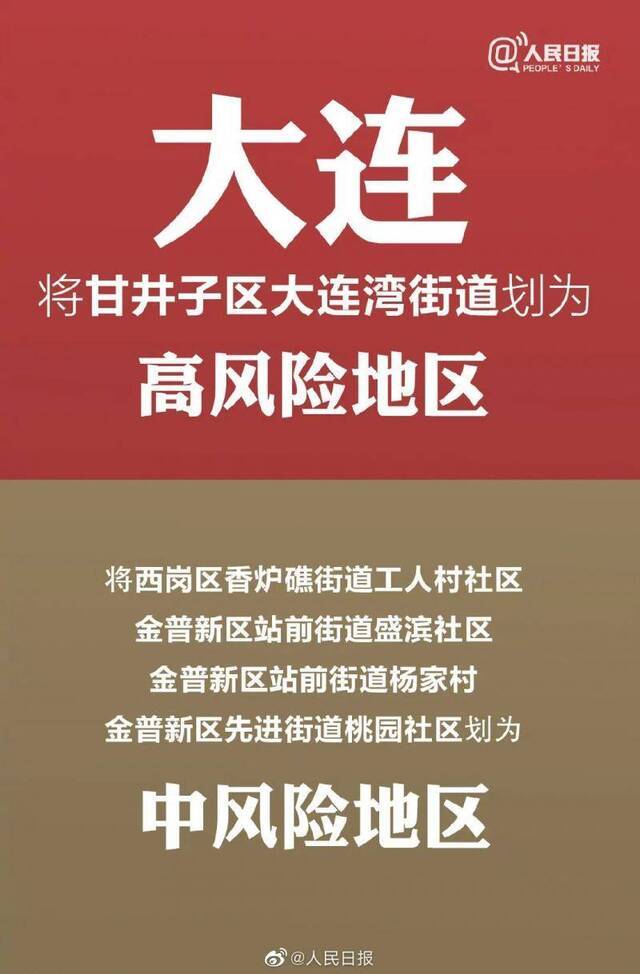 @人民日报
PEOPLE'S DAILY

大连

将甘井子区大连湾街道划为

高风险地区

将西岗区香炉礁街道工人村社区
金普新区站前街道盛滨社区
金普新区站前街道杨家村
金普新区先进街道桃园社区划为

中风险地区

@人民日报